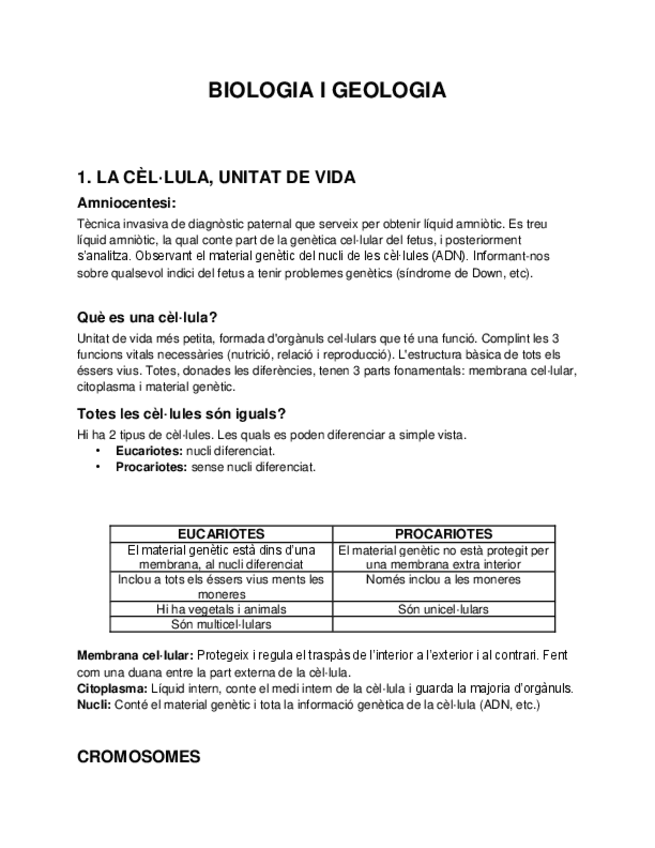 BIOLOGIA I GEOLOGIA

1. LA CÈL·LULA, UNITAT DE VIDA

Amniocentesi:

Tècnica invasiva de diagnòstic paternal que serveix per obtenir líquid amniòtic. Es treu líquid amniòtic, la qual conte part de la genètica cel·lular del fetus, i posteriorment s'analitza. Observant el material genètic del nucli de les cèl·lules (ADN). Informant-nos sobre qualsevol indici del fetus a tenir problemes genètics (síndrome de Down, etc).

Què es una cèl·lula?

Unitat de vida més petita, formada d'orgànuls cel·lulars que té una funció. Complint les 3 funcions vitals necessàries (nutrició, relació i reproducció). L'estructura bàsica de tots els éssers vius. Totes, donades les diferències, tenen 3 parts fonamentals: membrana cel·lular, citoplasma i material genètic.

Totes les cèl·lules són iguals?

Hi ha 2 tipus de cèl·lules. Les quals es poden diferenciar a simple vista.
• Eucariotes: nucli diferenciat.
• Procariotes: sense nucli diferenciat.

| EUCARIOTES | PROCARIOTES |
|---|---|
| El material genètic està dins d'una membrana, al nucli diferenciat | El material genètic no està protegit per una membrana extra interior |
| Inclou a tots els éssers vius ments les moneres | Només inclou a les moneres |
| Hi ha vegetals i animals | Són unicel·lulars |
| Són multicel·lulars | |

Membrana cel·lular: Protegeix i regula el traspàs de l'interior a l'exterior i al contrari. Fent com una duana entre la part externa de la cèl·lula.
Citoplasma: Líquid intern, conte el medi intern de la cèl·lula i guarda la majoria d'orgànuls.
Nucli: Conté el material genètic i tota la informació genètica de la cèl·lula (ADN, etc.)

CROMOSOMES